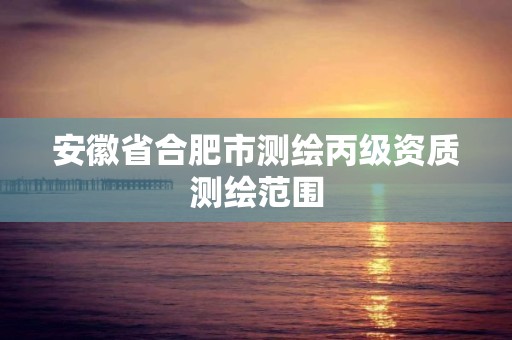 安徽省合肥市测绘丙级资质测绘范围